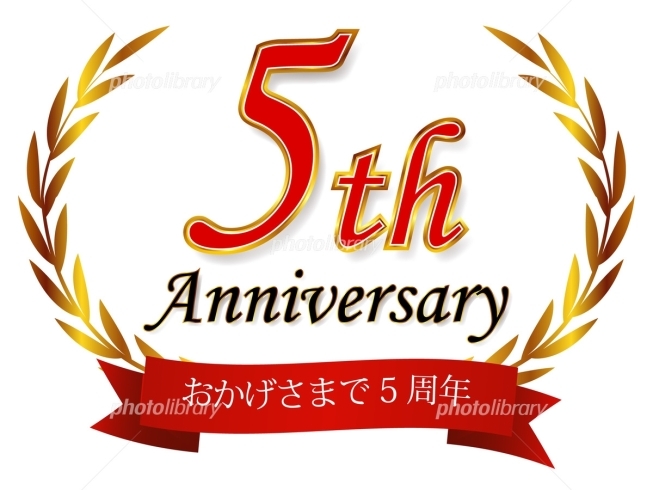 photolibrary photolibrary

5th

photolibrary

Anniversary

おかげさまで５周年

photolibrary photolibrary